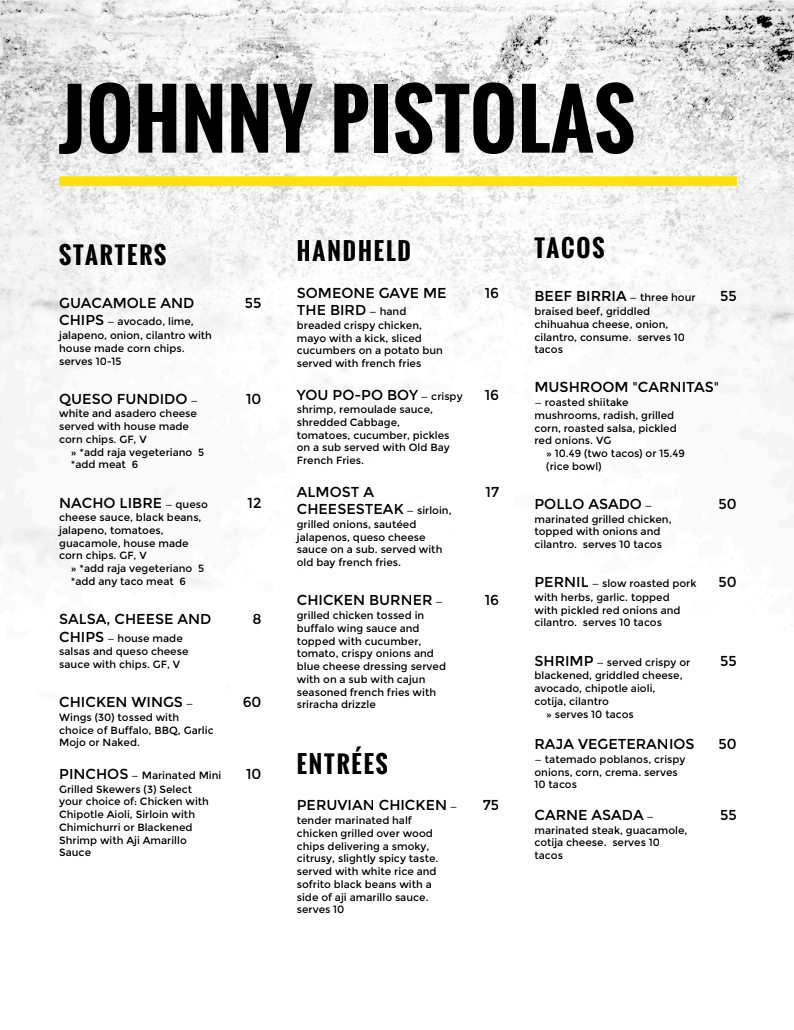 JOHNNY PISTOLAS

STARTERS

GUACAMOLE AND CHIPS – avocado, lime, jalapeno, onion, cilantro with house made corn chips. serves 10-15 55

QUESO FUNDIDO – white and asadero cheese served with house made corn chips. GF, V 10
» *add raja vegeteriano 5
*add meat 6

NACHO LIBRE – queso cheese sauce, black beans, jalapeno, tomatoes, guacamole, house made corn chips. GF, V 12
» *add raja vegeteriano 5
*add any taco meat 6

SALSA, CHEESE AND CHIPS – house made salsas and queso cheese sauce with chips. GF, V 8

CHICKEN WINGS – Wings (30) tossed with choice of Buffalo, BBQ, Garlic Mojo or Naked. 60

PINCHOS – Marinated Mini Grilled Skewers (3) Select your choice of: Chicken with Chipotle Aioli, Sirloin with Chimichurri or Blackened Shrimp with Aji Amarillo Sauce 10

HANDHELD

SOMEONE GAVE ME THE BIRD – hand breaded crispy chicken, mayo with a kick, sliced cucumbers on a potato bun served with french fries 16

YOU PO-PO BOY – crispy shrimp, remoulade sauce, shredded Cabbage, tomatoes, cucumber, pickles on a sub served with Old Bay French Fries. 16

ALMOST A CHEESESTEAK – sirloin, grilled onions, sautéed jalapenos, queso cheese sauce on a sub. served with old bay french fries. 17

CHICKEN BURNER – grilled chicken tossed in buffalo wing sauce and topped with cucumber, tomato, crispy onions and blue cheese dressing served with on a sub with cajun seasoned french fries with sriracha drizzle 16

ENTRÉES

PERUVIAN CHICKEN – tender marinated half chicken grilled over wood chips delivering a smoky, citrusy, slightly spicy taste. served with white rice and sofrito black beans with a side of aji amarillo sauce. serves 10 75

TACOS

BEEF BIRRIA – three hour braised beef, griddled chihuahua cheese, onion, cilantro, consume. serves 10 tacos 55

MUSHROOM "CARNITAS" – roasted shiitake mushrooms, radish, grilled corn, roasted salsa, pickled red onions. VG
» 10.49 (two tacos) or 15.49 (rice bowl)

POLLO ASADO – marinated grilled chicken, topped with onions and cilantro. serves 10 tacos 50

PERNIL – slow roasted pork with herbs, garlic. topped with pickled red onions and cilantro. serves 10 tacos 50

SHRIMP – served crispy or blackened, griddled cheese, avocado, chipotle aioli, cotija, cilantro 55
» serves 10 tacos

RAJA VEGETERANIOS – tatemado poblanos, crispy onions, corn, crema. serves 10 tacos 50

CARNE ASADA – marinated steak, guacamole, cotija cheese. serves 10 tacos 55